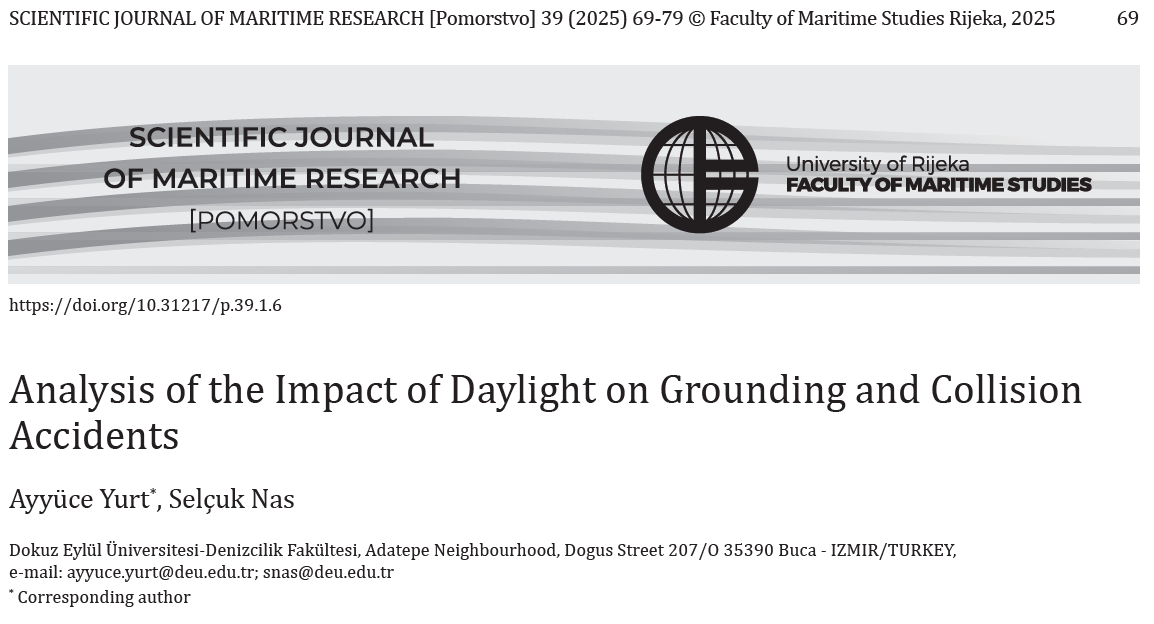 SCIENTIFIC JOURNAL OF MARITIME RESEARCH [Pomorstvo] 39 (2025) 69-79 © Faculty of Maritime Studies Rijeka, 2025 69

SCIENTIFIC JOURNAL OF MARITIME RESEARCH [POMORSTVO]

University of Rijeka
FACULTY OF MARITIME STUDIES

https://doi.org/10.31217/p.39.1.6

Analysis of the Impact of Daylight on Grounding and Collision Accidents

Ayyüce Yurt*, Selçuk Nas

Dokuz Eylül Üniversitesi-Denizcilik Fakültesi, Adatepe Neighbourhood, Dogus Street 207/O 35390 Buca - IZMIR/TURKEY, e-mail: ayyuce.yurt@deu.edu.tr; snas@deu.edu.tr
* Corresponding author